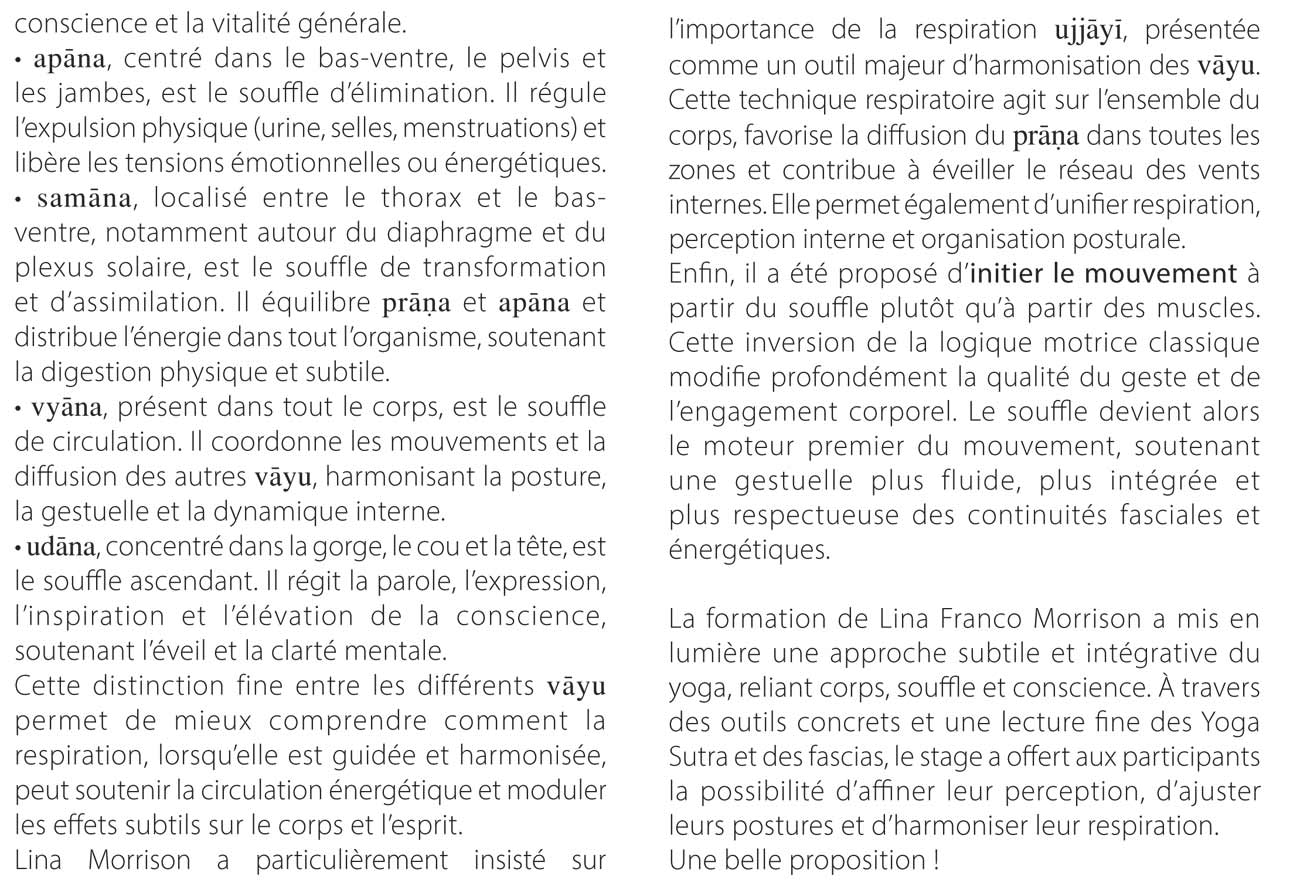 conscience et la vitalité générale.

• apāna, centré dans le bas-ventre, le pelvis et les jambes, est le souffle d'élimination. Il régule l'expulsion physique (urine, selles, menstruations) et libère les tensions émotionnelles ou énergétiques.

• samāna, localisé entre le thorax et le bas-ventre, notamment autour du diaphragme et du plexus solaire, est le souffle de transformation et d'assimilation. Il équilibre prāṇa et apāna et distribue l'énergie dans tout l'organisme, soutenant la digestion physique et subtile.

• vyāna, présent dans tout le corps, est le souffle de circulation. Il coordonne les mouvements et la diffusion des autres vāyu, harmonisant la posture, la gestuelle et la dynamique interne.

• udāna, concentré dans la gorge, le cou et la tête, est le souffle ascendant. Il régit la parole, l'expression, l'inspiration et l'élévation de la conscience, soutenant l'éveil et la clarté mentale.

Cette distinction fine entre les différents vāyu permet de mieux comprendre comment la respiration, lorsqu'elle est guidée et harmonisée, peut soutenir la circulation énergétique et moduler les effets subtils sur le corps et l'esprit.

Lina Morrison a particulièrement insisté sur l'importance de la respiration ujjāyī, présentée comme un outil majeur d'harmonisation des vāyu. Cette technique respiratoire agit sur l'ensemble du corps, favorise la diffusion du prāṇa dans toutes les zones et contribue à éveiller le réseau des vents internes. Elle permet également d'unifier respiration, perception interne et organisation posturale.

Enfin, il a été proposé d'initier le mouvement à partir du souffle plutôt qu'à partir des muscles. Cette inversion de la logique motrice classique modifie profondément la qualité du geste et de l'engagement corporel. Le souffle devient alors le moteur premier du mouvement, soutenant une gestuelle plus fluide, plus intégrée et plus respectueuse des continuités fasciales et énergétiques.

La formation de Lina Franco Morrison a mis en lumière une approche subtile et intégrative du yoga, reliant corps, souffle et conscience. À travers des outils concrets et une lecture fine des Yoga Sutra et des fascias, le stage a offert aux participants la possibilité d'affiner leur perception, d'ajuster leurs postures et d'harmoniser leur respiration.

Une belle proposition !